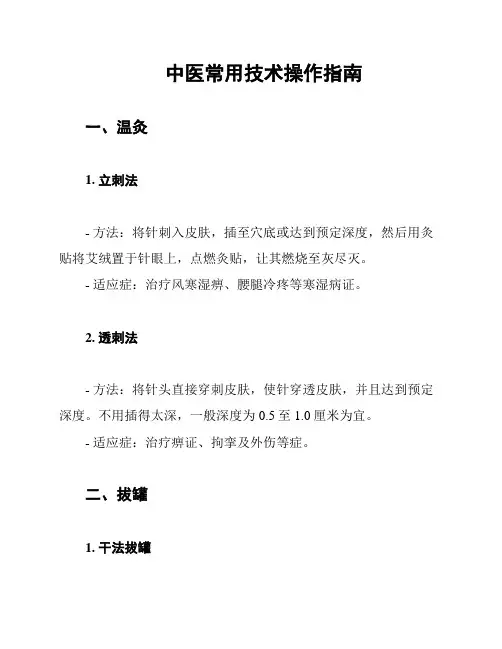 中医常用技术操作指南

一、温灸

1. 立刺法

- 方法：将针刺入皮肤，插至穴底或达到预定深度，然后用灸贴将艾绒置于针眼上，点燃灸贴，让其燃烧至灰尽灭。
- 适应症：治疗风寒湿痹、腰腿冷疼等寒湿病证。

2. 透刺法

- 方法：将针头直接穿刺皮肤，使针穿透皮肤，并且达到预定深度。不用插得太深，一般深度为 0.5 至 1.0 厘米为宜。
- 适应症：治疗痹证、拘挛及外伤等症。

二、拔罐

1. 干法拔罐